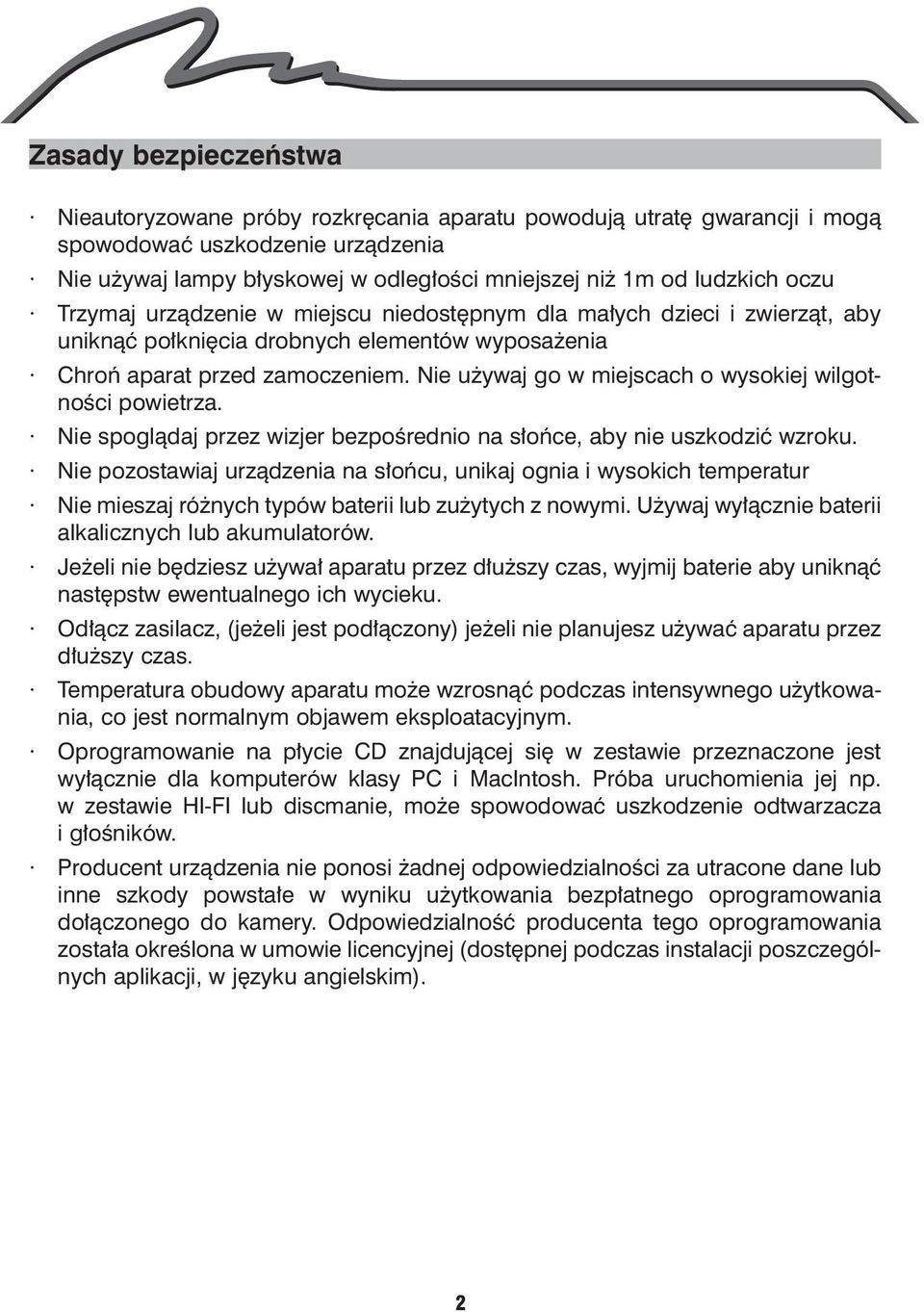 Zasady bezpieczeństwa

· Nieautoryzowane próby rozkręcania aparatu powodują utratę gwarancji i mogą spowodować uszkodzenie urządzenia

· Nie używaj lampy błyskowej w odległości mniejszej niż 1m od ludzkich oczu

· Trzymaj urządzenie w miejscu niedostępnym dla małych dzieci i zwierząt, aby uniknąć połknięcia drobnych elementów wyposażenia

· Chroń aparat przed zamoczeniem. Nie używaj go w miejscach o wysokiej wilgotności powietrza.

· Nie spoglądaj przez wizjer bezpośrednio na słońce, aby nie uszkodzić wzroku.

· Nie pozostawiaj urządzenia na słońcu, unikaj ognia i wysokich temperatur

· Nie mieszaj różnych typów baterii lub zużytych z nowymi. Używaj wyłącznie baterii alkalicznych lub akumulatorów.

· Jeżeli nie będziesz używał aparatu przez dłuższy czas, wyjmij baterie aby uniknąć następstw ewentualnego ich wycieku.

· Odłącz zasilacz, (jeżeli jest podłączony) jeżeli nie planujesz używać aparatu przez dłuższy czas.

· Temperatura obudowy aparatu może wzrosnąć podczas intensywnego użytkowania, co jest normalnym objawem eksploatacyjnym.

· Oprogramowanie na płycie CD znajdującej się w zestawie przeznaczone jest wyłącznie dla komputerów klasy PC i MacIntosh. Próba uruchomienia jej np. w zestawie HI-FI lub discmanie, może spowodować uszkodzenie odtwarzacza i głośników.

· Producent urządzenia nie ponosi żadnej odpowiedzialności za utracone dane lub inne szkody powstałe w wyniku użytkowania bezpłatnego oprogramowania dołączonego do kamery. Odpowiedzialność producenta tego oprogramowania została określona w umowie licencyjnej (dostępnej podczas instalacji poszczególnych aplikacji, w języku angielskim).

2